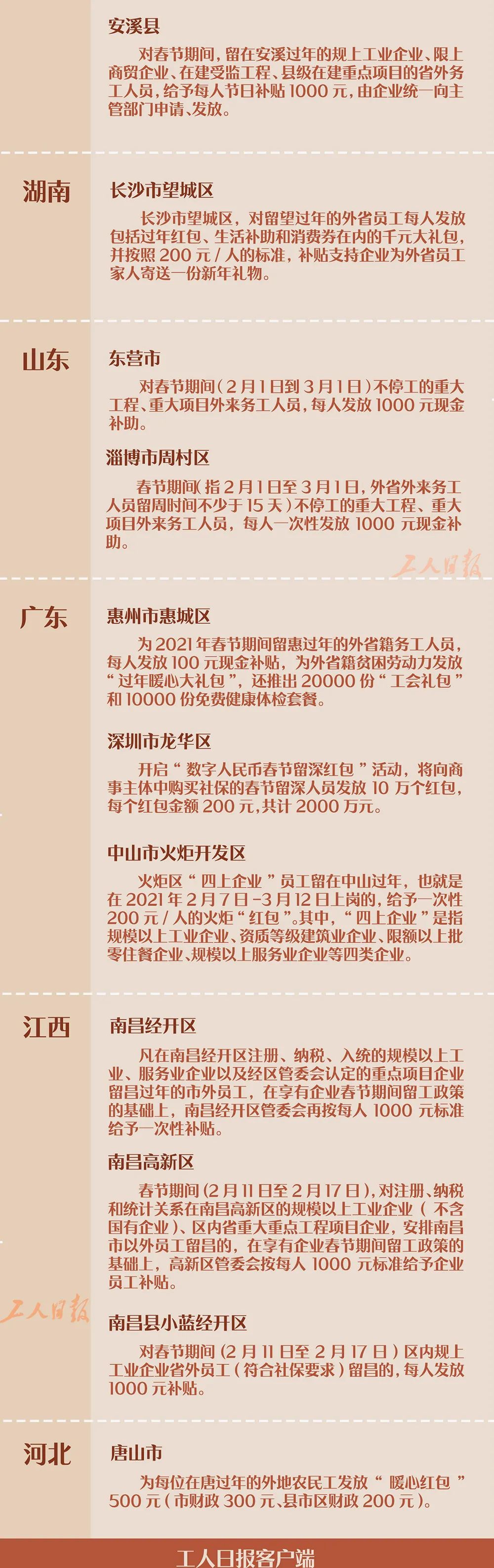 安溪县

对春节期间，留在安溪过年的规上工业企业、限上商贸企业、在建受监工程、县级在建重点项目的省外务工人员，给予每人节日补贴1000元，由企业统一向主管部门申请、发放。

湖南

长沙市望城区

长沙市望城区，对留望过年的外省员工每人发放包括过年红包、生活补助和消费券在内的千元大礼包，并按照200元/人的标准，补贴支持企业为外省员工家人寄送一份新年礼物。

山东

东营市

对春节期间（2月1日到3月1日）不停工的重大工程、重大项目外来务工人员，每人发放1000元现金补助。

淄博市周村区

春节期间（指2月1日至3月1日，外省外来务工人员留周时间不少于15天）不停工的重大工程、重大项目外来务工人员，每人一次性发放1000元现金补助。

广东

惠州市惠城区

为2021年春节期间留惠过年的外省籍务工人员，每人发放100元现金补贴，为外省籍贫困劳动力发放“过年暖心大礼包”，还推出20000份“工会礼包”和10000份免费健康体检套餐。

深圳市龙华区

开启“数字人民币春节留深红包”活动，将向商事主体中购买社保的春节留深人员发放10万个红包，每个红包金额200元，共计2000万元。

中山市火炬开发区

火炬区“四上企业”员工留在中山过年，也就是在2021年2月7日-3月12日上岗的，给予一次性200元/人的火炬“红包”。其中，“四上企业”是指规模以上工业企业、资质等级建筑业企业、限额以上批零住餐企业、规模以上服务业企业等四类企业。

江西

南昌经开区

凡在南昌经开区注册、纳税、入统的规模以上工业、服务业企业以及经区管委会认定的重点项目企业留昌过年的市外员工，在享有企业春节期间留工政策的基础上，南昌经开区管委会再按每人1000元标准给予一次性补贴。

南昌高新区

春节期间（2月11日至2月17日），对注册、纳税和统计关系在南昌高新区的规模以上工业企业（不含国有企业）、区内省重大重点工程项目企业，安排南昌市以外员工留昌的，在享有企业春节期间留工政策的基础上，高新区管委会按每人1000元标准给予企业员工补贴。

南昌县小蓝经开区

对春节期间（2月11日至2月17日）区内规上工业企业省外员工（符合社保要求）留昌的，每人发放1000元补贴。

河北

唐山市

为每位在唐过年的外地农民工发放“暖心红包”500元（市财政300元、县市区财政200元）。

工人日报客户端

工人日报